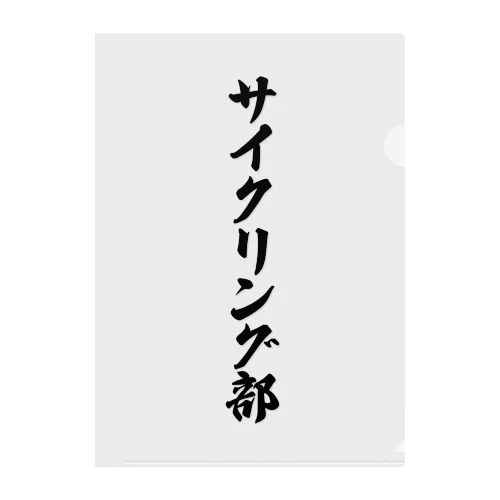 サイクリング部